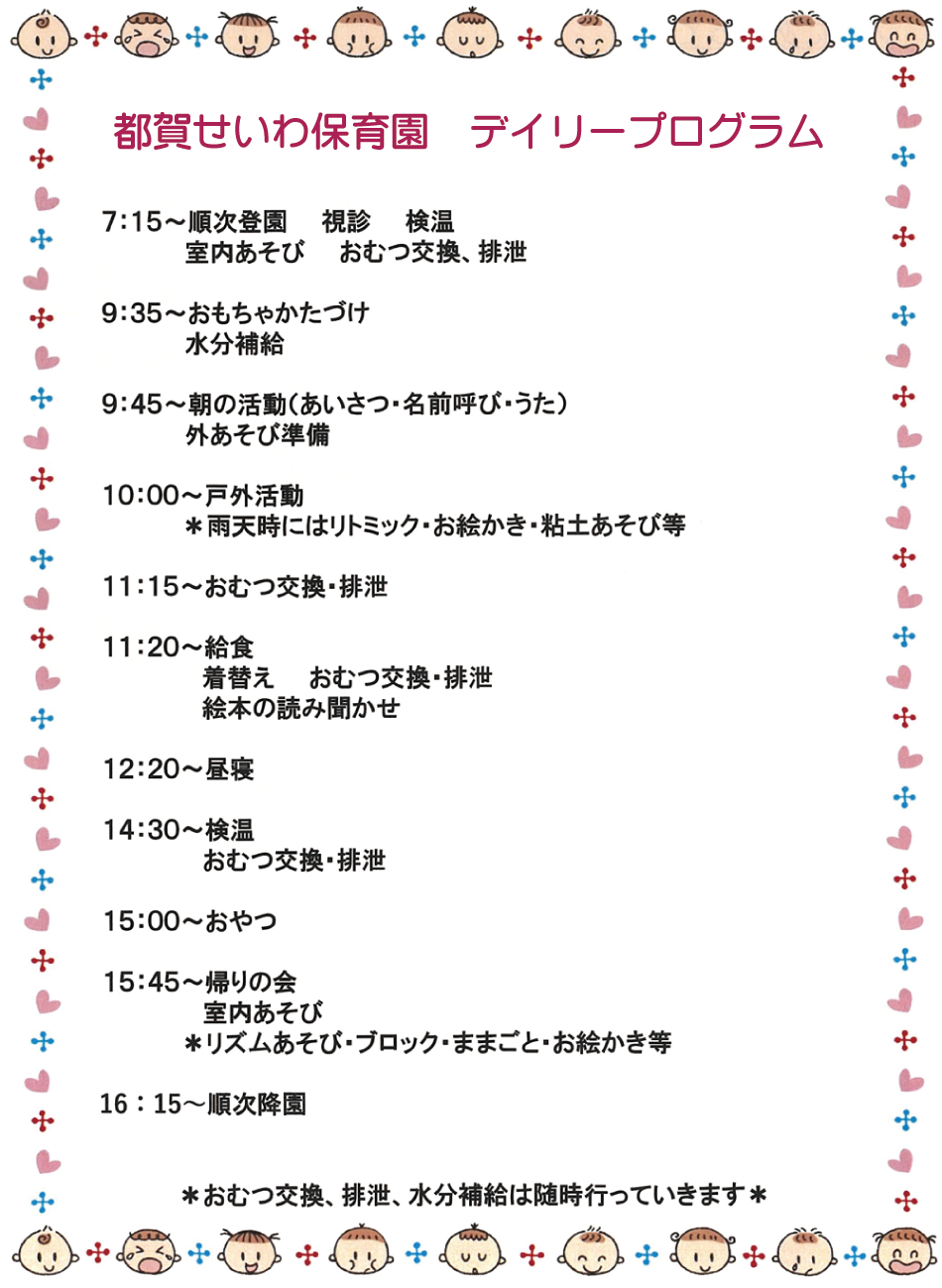 都賀せいわ保育園　デイリープログラム

7:15～順次登園　視診　検温
室内あそび　おむつ交換、排泄

9:35～おもちゃかたづけ
水分補給

9:45～朝の活動（あいさつ・名前呼び・うた）
外あそび準備

10:00～戸外活動
＊雨天時にはリトミック・お絵かき・粘土あそび等

11:15～おむつ交換・排泄

11:20～給食
着替え　おむつ交換・排泄
絵本の読み聞かせ

12:20～昼寝

14:30～検温
おむつ交換・排泄

15:00～おやつ

15:45～帰りの会
室内あそび
＊リズムあそび・ブロック・ままごと・お絵かき等

16：15～順次降園

＊おむつ交換、排泄、水分補給は随時行っていきます＊